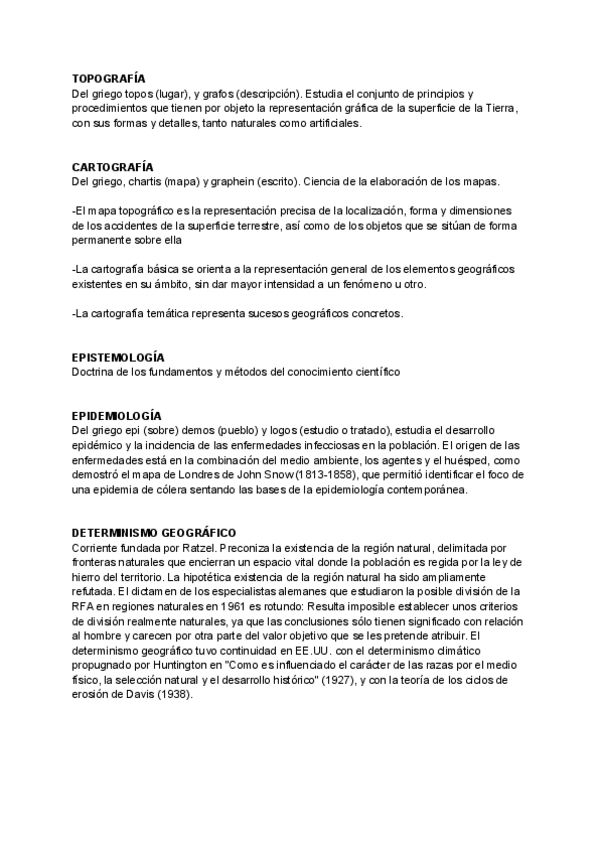 TOPOGRAFÍA
Del griego topos (lugar), y grafos (descripción). Estudia el conjunto de principios y procedimientos que tienen por objeto la representación gráfica de la superficie de la Tierra, con sus formas y detalles, tanto naturales como artificiales.

CARTOGRAFÍA
Del griego, chartis (mapa) y graphein (escrito). Ciencia de la elaboración de los mapas.

-El mapa topográfico es la representación precisa de la localización, forma y dimensiones de los accidentes de la superficie terrestre, así como de los objetos que se sitúan de forma permanente sobre ella

-La cartografía básica se orienta a la representación general de los elementos geográficos existentes en su ámbito, sin dar mayor intensidad a un fenómeno u otro.

-La cartografía temática representa sucesos geográficos concretos.

EPISTEMOLOGÍA
Doctrina de los fundamentos y métodos del conocimiento científico

EPIDEMIOLOGÍA
Del griego epi (sobre) demos (pueblo) y logos (estudio o tratado), estudia el desarrollo epidémico y la incidencia de las enfermedades infecciosas en la población. El origen de las enfermedades está en la combinación del medio ambiente, los agentes y el huésped, como demostró el mapa de Londres de John Snow (1813-1858), que permitió identificar el foco de una epidemia de cólera sentando las bases de la epidemiología contemporánea.

DETERMINISMO GEOGRÁFICO
Corriente fundada por Ratzel. Preconiza la existencia de la región natural, delimitada por fronteras naturales que encierran un espacio vital donde la población es regida por la ley de hierro del territorio. La hipotética existencia de la región natural ha sido ampliamente refutada. El dictamen de los especialistas alemanes que estudiaron la posible división de la RFA en regiones naturales en 1961 es rotundo: Resulta imposible establecer unos criterios de división realmente naturales, ya que las conclusiones sólo tienen significado con relación al hombre y carecen por otra parte del valor objetivo que se les pretende atribuir. El determinismo geográfico tuvo continuidad en EE.UU. con el determinismo climático propugnado por Huntington en "Como es influenciado el carácter de las razas por el medio físico, la selección natural y el desarrollo histórico" (1927), y con la teoría de los ciclos de erosión de Davis (1938).